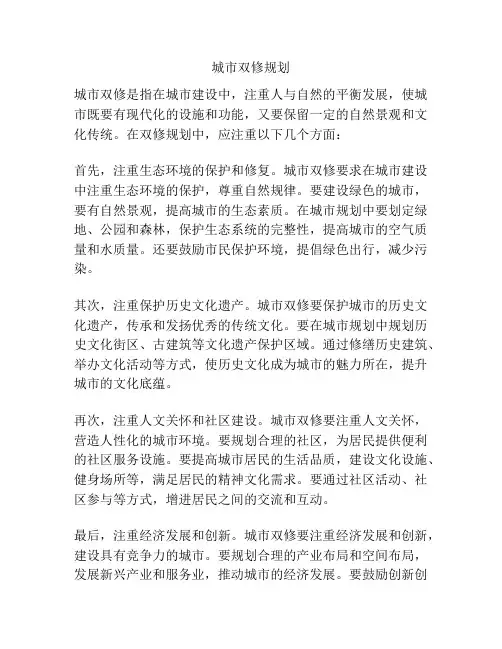 城市双修规划

城市双修是指在城市建设中，注重人与自然的平衡发展，使城市既要有现代化的设施和功能，又要保留一定的自然景观和文化传统。在双修规划中，应注重以下几个方面：

首先，注重生态环境的保护和修复。城市双修要求在城市建设中注重生态环境的保护，尊重自然规律。要建设绿色的城市，要有自然景观，提高城市的生态素质。在城市规划中要划定绿地、公园和森林，保护生态系统的完整性，提高城市的空气质量和水质量。还要鼓励市民保护环境，提倡绿色出行，减少污染。

其次，注重保护历史文化遗产。城市双修要保护城市的历史文化遗产，传承和发扬优秀的传统文化。要在城市规划中规划历史文化街区、古建筑等文化遗产保护区域。通过修缮历史建筑、举办文化活动等方式，使历史文化成为城市的魅力所在，提升城市的文化底蕴。

再次，注重人文关怀和社区建设。城市双修要注重人文关怀，营造人性化的城市环境。要规划合理的社区，为居民提供便利的社区服务设施。要提高城市居民的生活品质，建设文化设施、健身场所等，满足居民的精神文化需求。要通过社区活动、社区参与等方式，增进居民之间的交流和互动。

最后，注重经济发展和创新。城市双修要注重经济发展和创新，建设具有竞争力的城市。要规划合理的产业布局和空间布局，发展新兴产业和服务业，推动城市的经济发展。要鼓励创新创